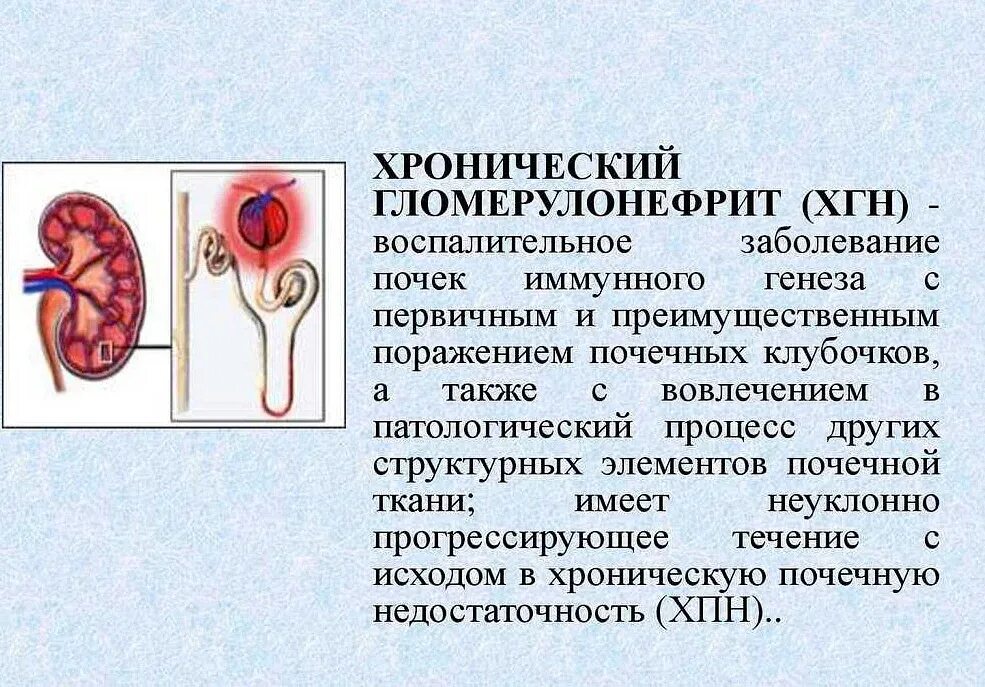 ХРОНИЧЕСКИЙ ГЛОМЕРУЛОНЕФРИТ (ХГН) - воспалительное заболевание почек иммунного генеза с первичным и преимущественным поражением почечных клубочков, а также с вовлечением в патологический процесс других структурных элементов почечной ткани; имеет неуклонно прогрессирующее течение с исходом в хроническую почечную недостаточность (ХПН)..